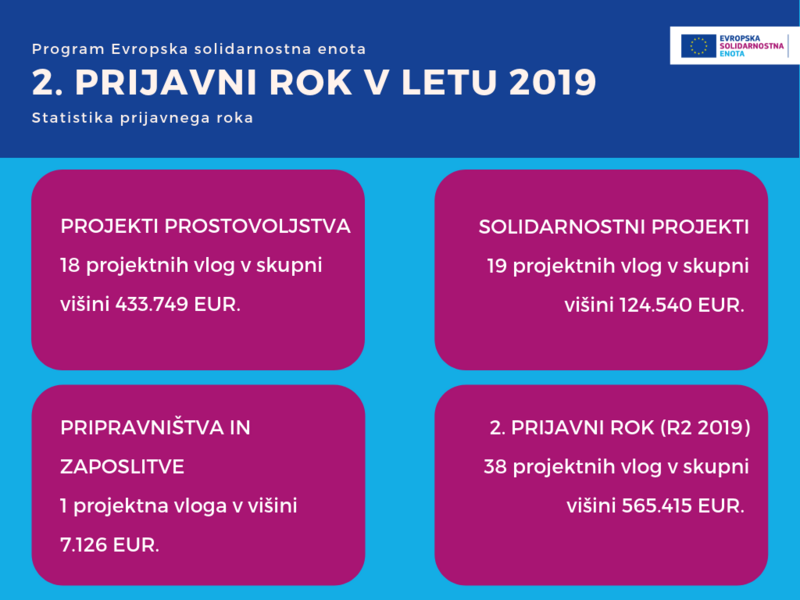 Program Evropska solidarnostna enota

2. PRIJAVNI ROK V LETU 2019

Statistika prijavnega roka

EVROPSKA SOLIDARNOSTNA ENOTA

PROJEKTI PROSTOVOLJSTVA
18 projektnih vlog v skupni višini 433.749 EUR.

SOLIDARNOSTNI PROJEKTI
19 projektnih vlog v skupni višini 124.540 EUR.

PRIPRAVNIŠTVA IN ZAPOSLITVE
1 projektna vloga v višini 7.126 EUR.

2. PRIJAVNI ROK (R2 2019)
38 projektnih vlog v skupni višini 565.415 EUR.